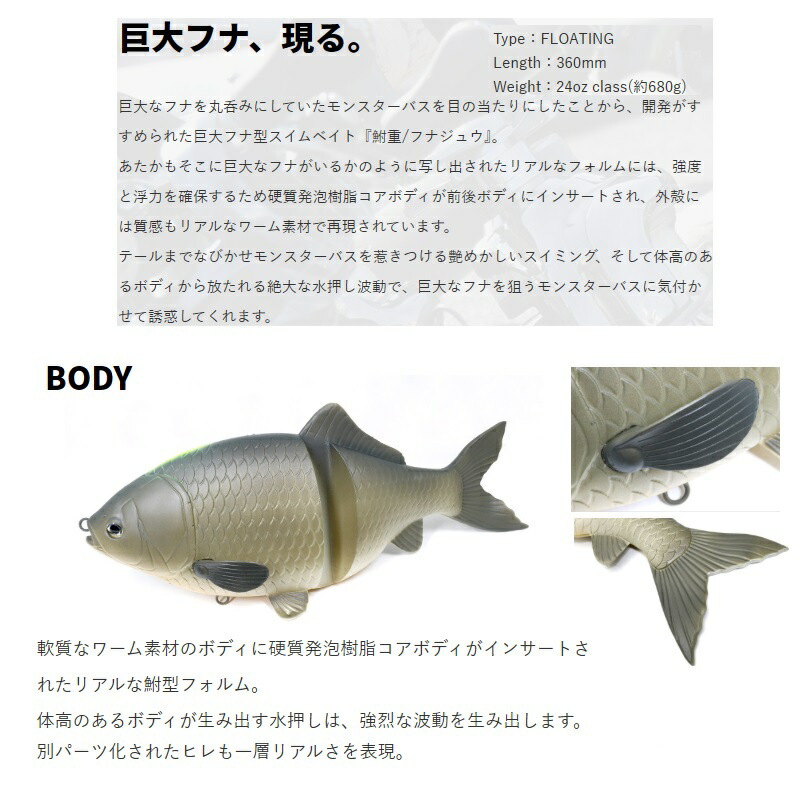 巨大フナ、現る。

Type：FLOATING
Length：360mm
Weight：24oz class(約680g)

巨大なフナを丸呑みにしていたモンスターバスを目の当たりにしたことから、開発がすすめられた巨大フナ型スイムベイト『鮒重/フナジュウ』。
あたかもそこに巨大なフナがいるかのように写し出されたリアルなフォルムには、強度と浮力を確保するため硬質発泡樹脂コアボディが前後ボディにインサートされ、外殻には質感もリアルなワーム素材で再現されています。
テールまでなびかせモンスターバスを惹きつける艶めかしいスイミング、そして体高のあるボディから放たれる絶大な水押し波動で、巨大なフナを狙うモンスターバスに気付かせて誘惑してくれます。

BODY

軟質なワーム素材のボディに硬質発泡樹脂コアボディがインサートされたリアルな鮒型フォルム。
体高のあるボディが生み出す水押しは、強烈な波動を生み出します。
別パーツ化されたヒレも一層リアルさを表現。